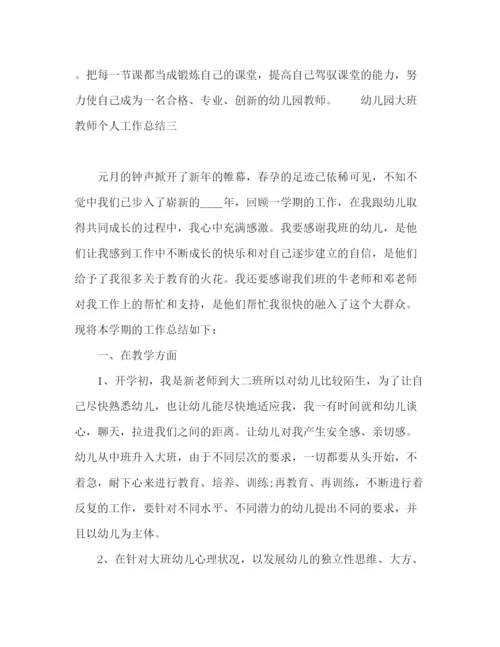 。把每一节课都当成锻炼自己的课堂，提高自己驾驭课堂的能力，努力使自己成为一名合格、专业、创新的幼儿园教师。　　幼儿园大班教师个人工作总结三

元月的钟声掀开了新年的帷幕，春孕的足迹已依稀可见，不知不觉中我们已步入了崭新的____年，回顾一学期的工作，在我跟幼儿取得共同成长的过程中，我心中充满感激。我要感谢我班的幼儿，是他们让我感到工作中不断成长的快乐和对自己逐步建立的自信，是他们给予了我很多关于教育的火花。我还要感谢我们班的牛老师和邓老师对我工作上的帮忙和支持，是他们帮忙我很快的融入了这个大群众。现将本学期的工作总结如下：

一、在教学方面

1、开学初，我是新老师到大二班所以对幼儿比较陌生，为了让自己尽快熟悉幼儿，也让幼儿能尽快地适应我，我一有时间就和幼儿谈心，聊天，拉进我们之间的距离。让幼儿对我产生安全感、亲切感。幼儿从中班升入大班，由于不同层次的要求，一切都要从头开始，不着急，耐下心来进行教育、培养、训练;再教育、再训练，不断进行着反复的工作，要针对不同水平、不同潜力的幼儿提出不同的要求，并且以幼儿为主体。

2、在针对大班幼儿心理状况，以发展幼儿的独立性思维、大方、